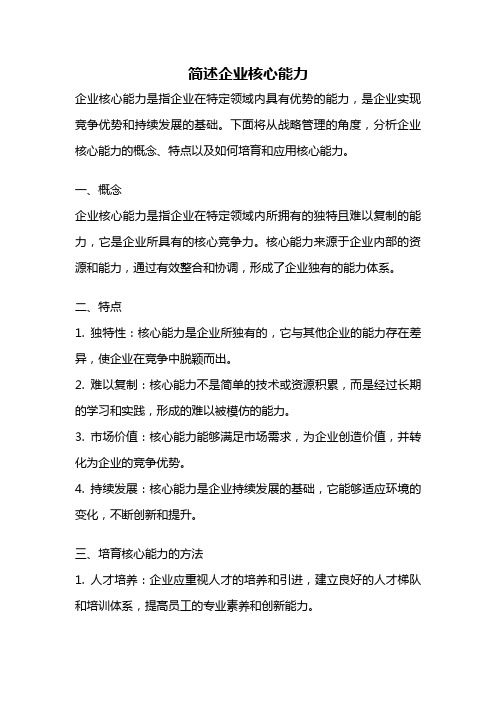 简述企业核心能力

企业核心能力是指企业在特定领域内具有优势的能力，是企业实现竞争优势和持续发展的基础。下面将从战略管理的角度，分析企业核心能力的概念、特点以及如何培育和应用核心能力。

一、概念

企业核心能力是指企业在特定领域内所拥有的独特且难以复制的能力，它是企业所具有的核心竞争力。核心能力来源于企业内部的资源和能力，通过有效整合和协调，形成了企业独有的能力体系。

二、特点

1. 独特性：核心能力是企业所独有的，它与其他企业的能力存在差异，使企业在竞争中脱颖而出。

2. 难以复制：核心能力不是简单的技术或资源积累，而是经过长期的学习和实践，形成的难以被模仿的能力。

3. 市场价值：核心能力能够满足市场需求，为企业创造价值，并转化为企业的竞争优势。

4. 持续发展：核心能力是企业持续发展的基础，它能够适应环境的变化，不断创新和提升。

三、培育核心能力的方法

1. 人才培养：企业应重视人才的培养和引进，建立良好的人才梯队和培训体系，提高员工的专业素养和创新能力。